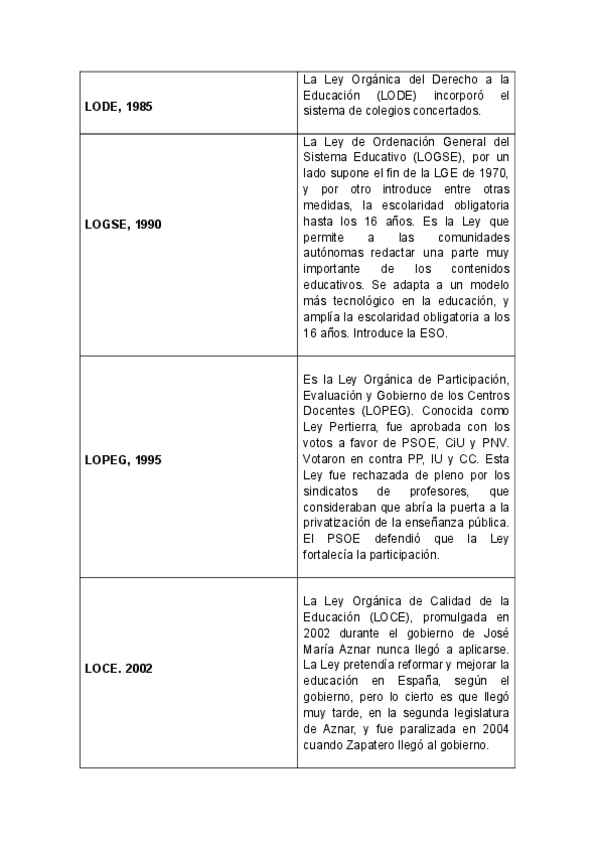 | | |
|---|---|
| **LODE, 1985** | La Ley Orgánica del Derecho a la Educación (LODE) incorporó el sistema de colegios concertados. |
| **LOGSE, 1990** | La Ley de Ordenación General del Sistema Educativo (LOGSE), por un lado supone el fin de la LGE de 1970, y por otro introduce entre otras medidas, la escolaridad obligatoria hasta los 16 años. Es la Ley que permite a las comunidades autónomas redactar una parte muy importante de los contenidos educativos. Se adapta a un modelo más tecnológico en la educación, y amplía la escolaridad obligatoria a los 16 años. Introduce la ESO. |
| **LOPEG, 1995** | Es la Ley Orgánica de Participación, Evaluación y Gobierno de los Centros Docentes (LOPEG). Conocida como Ley Pertierra, fue aprobada con los votos a favor de PSOE, CiU y PNV. Votaron en contra PP, IU y CC. Esta Ley fue rechazada de pleno por los sindicatos de profesores, que consideraban que abría la puerta a la privatización de la enseñanza pública. El PSOE defendió que la Ley fortalecía la participación. |
| **LOCE. 2002** | La Ley Orgánica de Calidad de la Educación (LOCE), promulgada en 2002 durante el gobierno de José María Aznar nunca llegó a aplicarse. La Ley pretendía reformar y mejorar la educación en España, según el gobierno, pero lo cierto es que llegó muy tarde, en la segunda legislatura de Aznar, y fue paralizada en 2004 cuando Zapatero llegó al gobierno. |